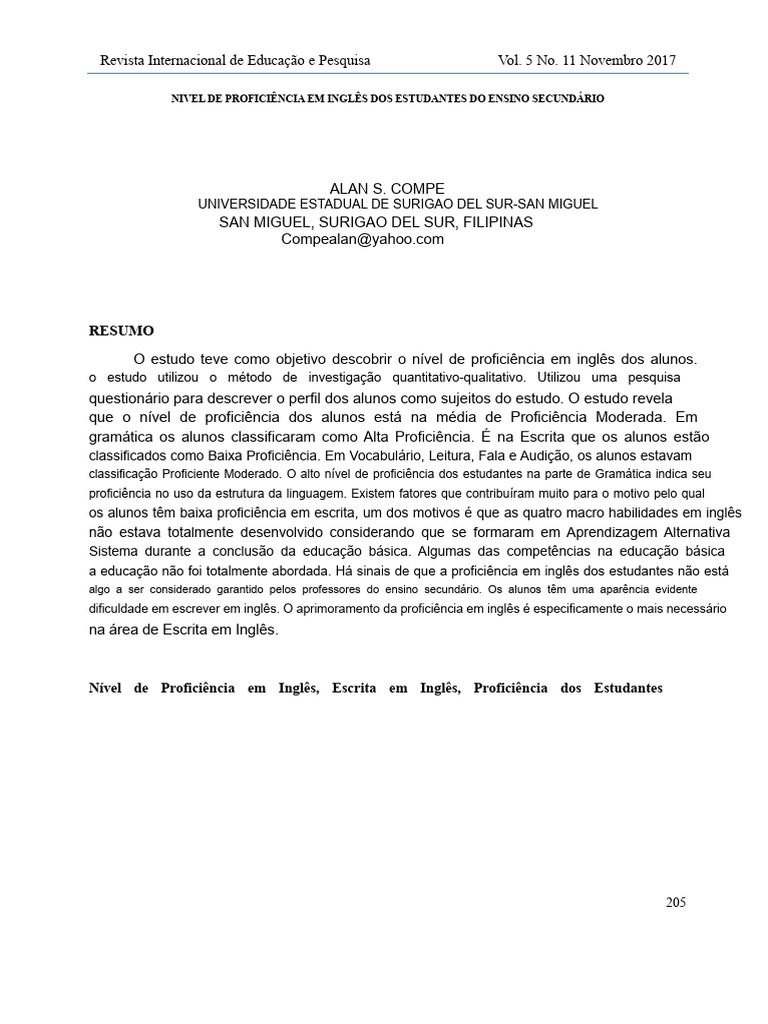 Revista Internacional de Educação e Pesquisa Vol. 5 No. 11 Novembro 2017

NIVEL DE PROFICIÊNCIA EM INGLÊS DOS ESTUDANTES DO ENSINO SECUNDÁRIO

ALAN S. COMPE
UNIVERSIDADE ESTADUAL DE SURIGAO DEL SUR-SAN MIGUEL
SAN MIGUEL, SURIGAO DEL SUR, FILIPINAS
Compealan@yahoo.com

RESUMO

O estudo teve como objetivo descobrir o nível de proficiência em inglês dos alunos. o estudo utilizou o método de investigação quantitativo-qualitativo. Utilizou uma pesquisa questionário para descrever o perfil dos alunos como sujeitos do estudo. O estudo revela que o nível de proficiência dos alunos está na média de Proficiência Moderada. Em gramática os alunos classificaram como Alta Proficiência. É na Escrita que os alunos estão classificados como Baixa Proficiência. Em Vocabulário, Leitura, Fala e Audição, os alunos estavam classificação Proficiente Moderado. O alto nível de proficiência dos estudantes na parte de Gramática indica seu proficiência no uso da estrutura da linguagem. Existem fatores que contribuíram muito para o motivo pelo qual os alunos têm baixa proficiência em escrita, um dos motivos é que as quatro macro habilidades em inglês não estava totalmente desenvolvido considerando que se formaram em Aprendizagem Alternativa Sistema durante a conclusão da educação básica. Algumas das competências na educação básica a educação não foi totalmente abordada. Há sinais de que a proficiência em inglês dos estudantes não está algo a ser considerado garantido pelos professores do ensino secundário. Os alunos têm uma aparência evidente dificuldade em escrever em inglês. O aprimoramento da proficiência em inglês é especificamente o mais necessário na área de Escrita em Inglês.

Nível de Proficiência em Inglês, Escrita em Inglês, Proficiência dos Estudantes

205